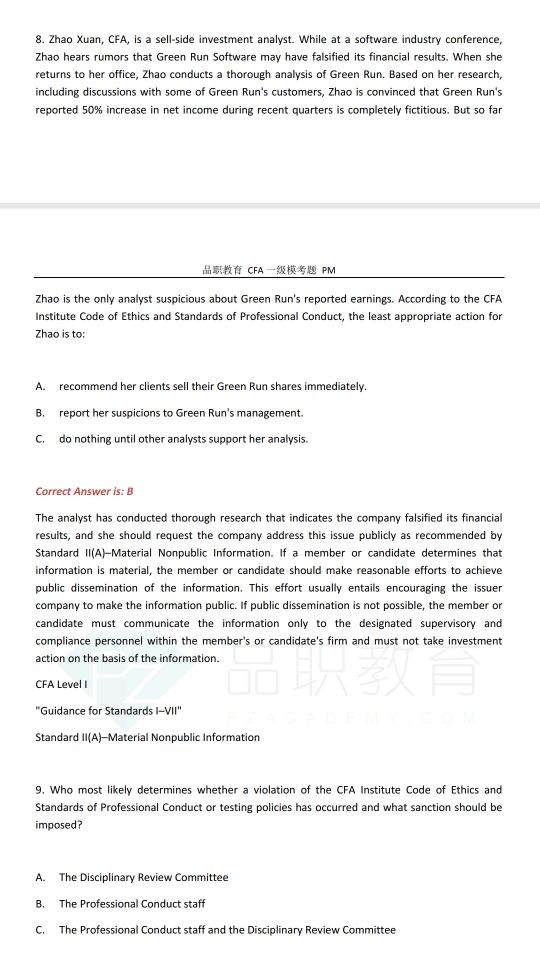 8. Zhao Xuan, CFA, is a sell-side investment analyst. While at a software industry conference, Zhao hears rumors that Green Run Software may have falsified its financial results. When she returns to her office, Zhao conducts a thorough analysis of Green Run. Based on her research, including discussions with some of Green Run's customers, Zhao is convinced that Green Run's reported 50% increase in net income during recent quarters is completely fictitious. But so far

品职教育 CFA 一级模考题 PM

Zhao is the only analyst suspicious about Green Run's reported earnings. According to the CFA Institute Code of Ethics and Standards of Professional Conduct, the least appropriate action for Zhao is to:

A. recommend her clients sell their Green Run shares immediately.

B. report her suspicions to Green Run's management.

C. do nothing until other analysts support her analysis.

Correct Answer is: B

The analyst has conducted thorough research that indicates the company falsified its financial results, and she should request the company address this issue publicly as recommended by Standard II(A)–Material Nonpublic Information. If a member or candidate determines that information is material, the member or candidate should make reasonable efforts to achieve public dissemination of the information. This effort usually entails encouraging the issuer company to make the information public. If public dissemination is not possible, the member or candidate must communicate the information only to the designated supervisory and compliance personnel within the member's or candidate's firm and must not take investment action on the basis of the information.

CFA Level I

"Guidance for Standards I–VII"

Standard II(A)–Material Nonpublic Information

品职教育

PZACADEMY.COM

9. Who most likely determines whether a violation of the CFA Institute Code of Ethics and Standards of Professional Conduct or testing policies has occurred and what sanction should be imposed?

A. The Disciplinary Review Committee

B. The Professional Conduct staff

C. The Professional Conduct staff and the Disciplinary Review Committee